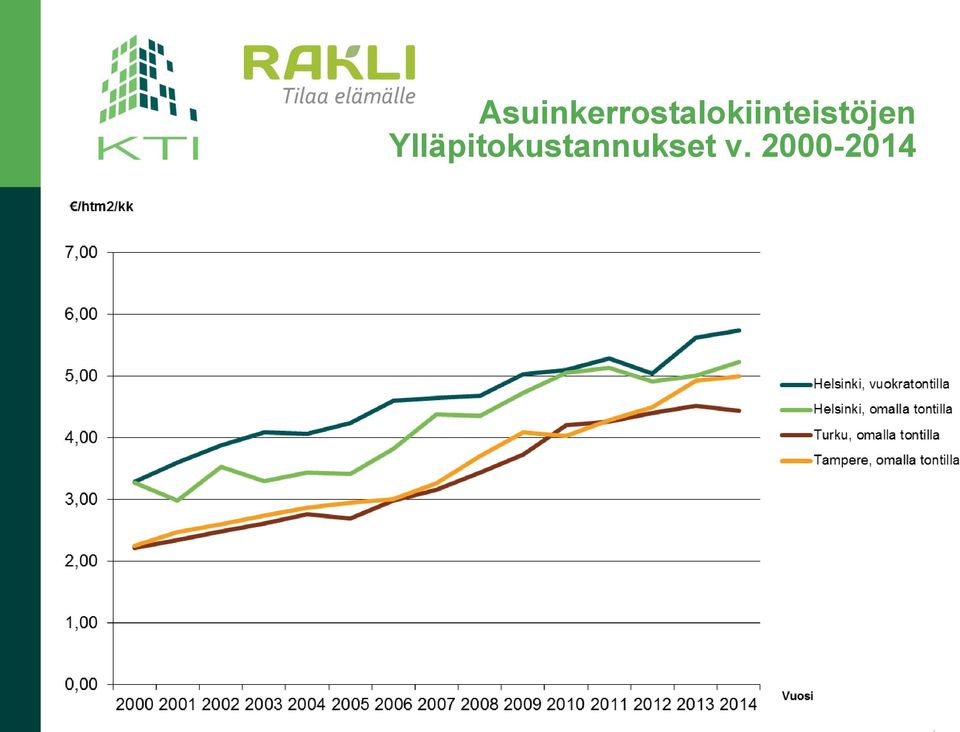 KTI

RAKLI
Tilaa elämälle

Asuinkerrostalokiinteistöjen Ylläpitokustannukset v. 2000-2014

€/htm2/kk

7,00
6,00
5,00
4,00
3,00
2,00
1,00
0,00

2000 2001 2002 2003 2004 2005 2006 2007 2008 2009 2010 2011 2012 2013 2014

Vuosi

Helsinki, vuokratontilla
Helsinki, omalla tontilla
Turku, omalla tontilla
Tampere, omalla tontilla